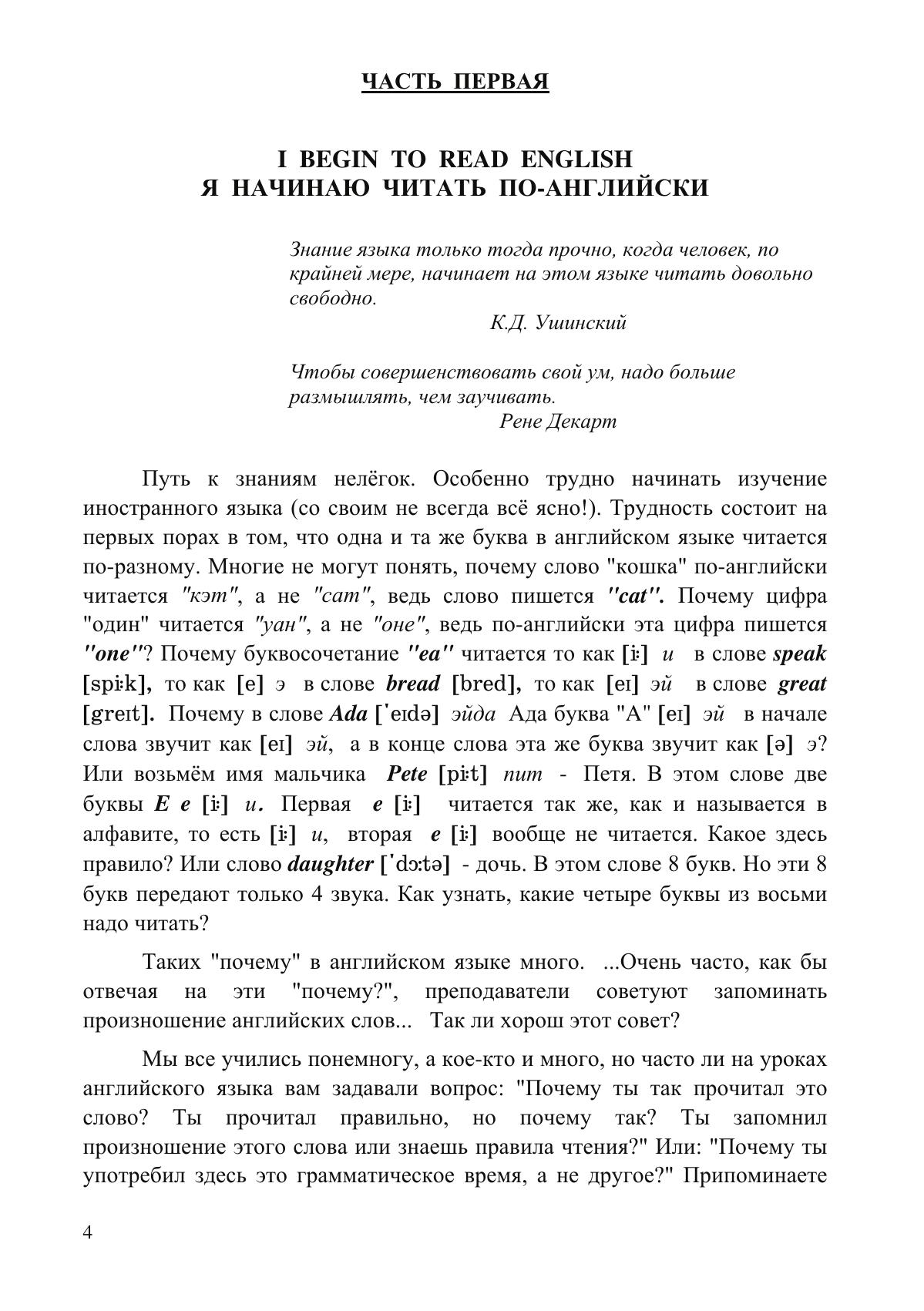 ЧАСТЬ ПЕРВАЯ

I BEGIN TO READ ENGLISH
Я НАЧИНАЮ ЧИТАТЬ ПО-АНГЛИЙСКИ

Знание языка только тогда прочно, когда человек, по крайней мере, начинает на этом языке читать довольно свободно.
К.Д. Ушинский

Чтобы совершенствовать свой ум, надо больше размышлять, чем заучивать.
Рене Декарт

Путь к знаниям нелёгок. Особенно трудно начинать изучение иностранного языка (со своим не всегда всё ясно!). Трудность состоит на первых порах в том, что одна и та же буква в английском языке читается по-разному. Многие не могут понять, почему слово "кошка" по-английски читается "кэт", а не "сат", ведь слово пишется "cat". Почему цифра "один" читается "уан", а не "оне", ведь по-английски эта цифра пишется "one"? Почему буквосочетание "ea" читается то как [iː] и в слове speak [spiːk], то как [e] э в слове bread [bred], то как [eɪ] эй в слове great [greɪt]. Почему в слове Ada [ˈeɪdə] эйда Ада буква "А" [eɪ] эй в начале слова звучит как [eɪ] эй, а в конце слова эта же буква звучит как [ə] э? Или возьмём имя мальчика Pete [piːt] пит - Петя. В этом слове две буквы E e [iː] и. Первая e [iː] читается так же, как и называется в алфавите, то есть [iː] и, вторая e [iː] вообще не читается. Какое здесь правило? Или слово daughter [ˈdɔːtə] - дочь. В этом слове 8 букв. Но эти 8 букв передают только 4 звука. Как узнать, какие четыре буквы из восьми надо читать?

Таких "почему" в английском языке много. ...Очень часто, как бы отвечая на эти "почему?", преподаватели советуют запоминать произношение английских слов... Так ли хорош этот совет?

Мы все учились понемногу, а кое-кто и много, но часто ли на уроках английского языка вам задавали вопрос: "Почему ты так прочитал это слово? Ты прочитал правильно, но почему так? Ты запомнил произношение этого слова или знаешь правила чтения?" Или: "Почему ты употребил здесь это грамматическое время, а не другое?" Припоминаете

4